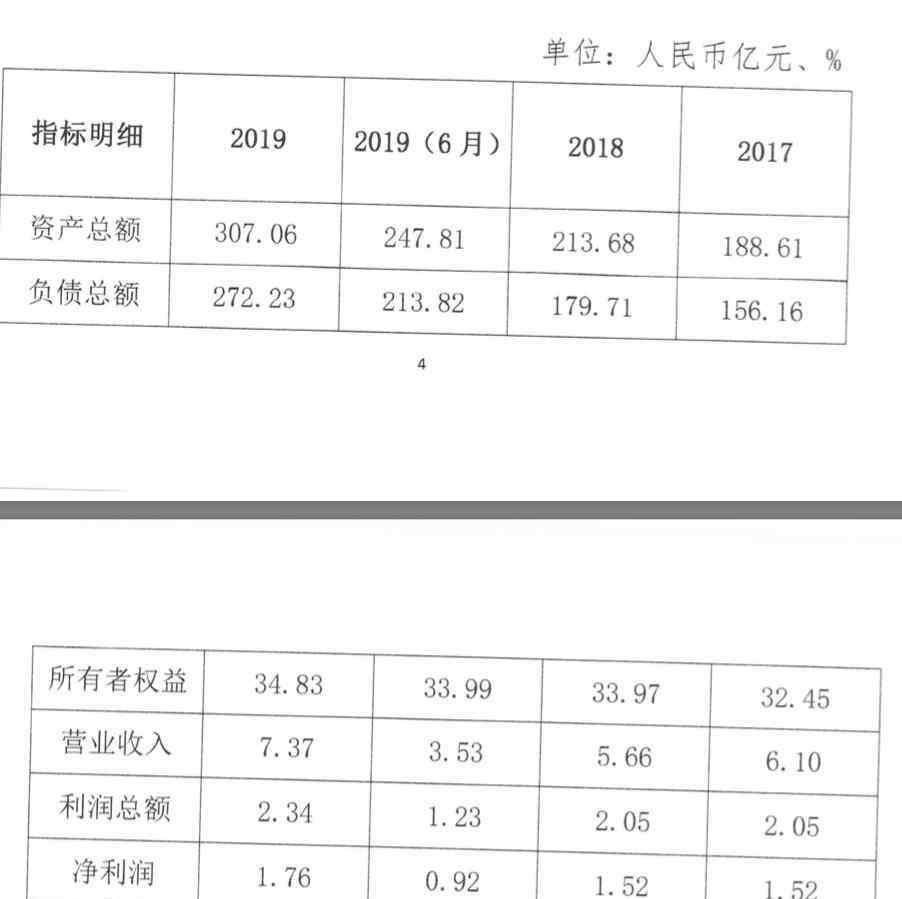 单位：人民币亿元、%

| 指标明细 | 2019 | 2019（6月） | 2018 | 2017 |
|---|---|---|---|---|
| 资产总额 | 307.06 | 247.81 | 213.68 | 188.61 |
| 负债总额 | 272.23 | 213.82 | 179.71 | 156.16 |

4

| 所有者权益 | 34.83 | 33.99 | 33.97 | 32.45 |
|---|---|---|---|---|
| 营业收入 | 7.37 | 3.53 | 5.66 | 6.10 |
| 利润总额 | 2.34 | 1.23 | 2.05 | 2.05 |
| 净利润 | 1.76 | 0.92 | 1.52 | 1.52 |